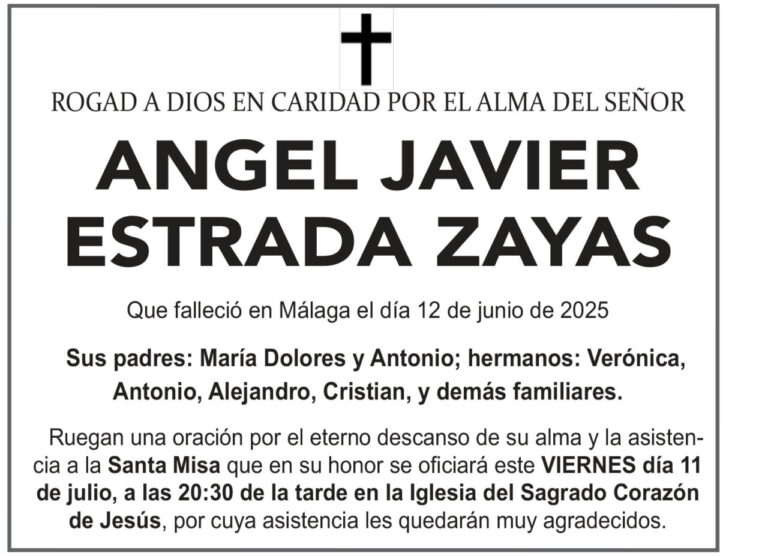 ROGAD A DIOS EN CARIDAD POR EL ALMA DEL SEÑOR

ANGEL JAVIER
ESTRADA ZAYAS

Que falleció en Málaga el día 12 de junio de 2025

Sus padres: María Dolores y Antonio; hermanos: Verónica, Antonio, Alejandro, Cristian, y demás familiares.

Ruegan una oración por el eterno descanso de su alma y la asistencia a la Santa Misa que en su honor se oficiará este VIERNES día 11 de julio, a las 20:30 de la tarde en la Iglesia del Sagrado Corazón de Jesús, por cuya asistencia les quedarán muy agradecidos.